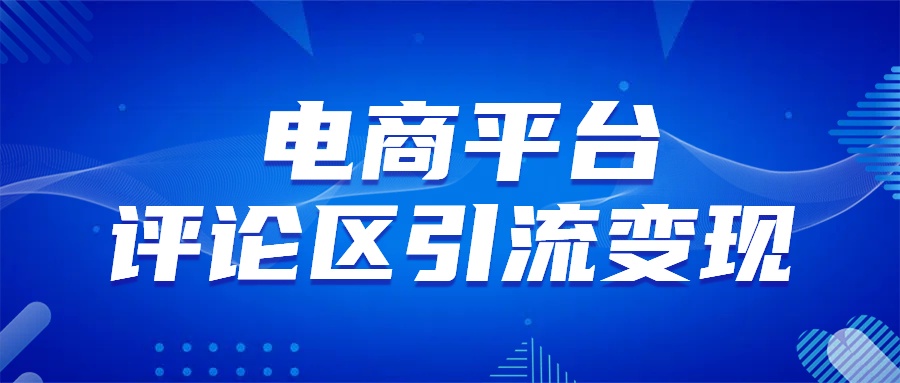 电商平台
评论区引流变现